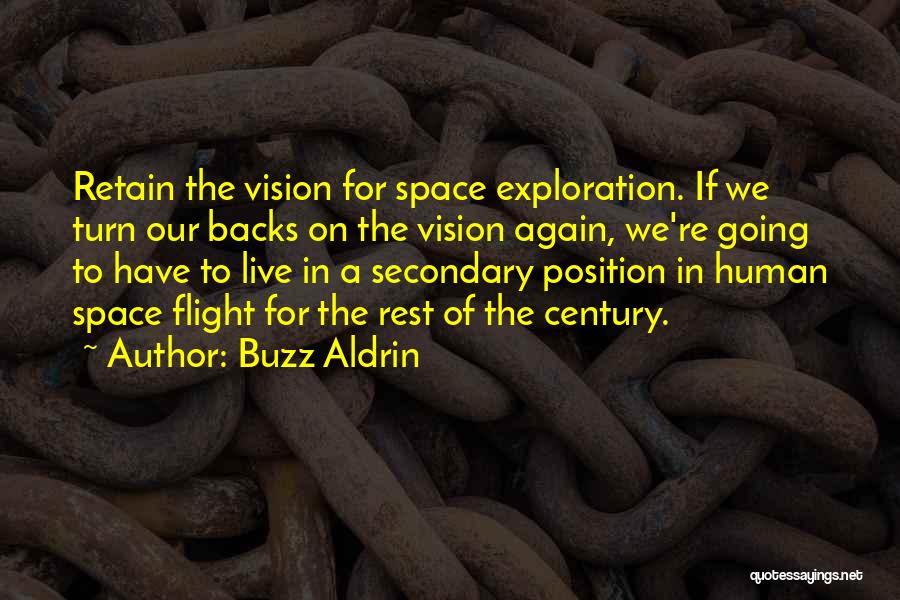 Retain the vision for space exploration. If we turn our backs on the vision again, we're going to have to live in a secondary position in human space flight for the rest of the century.
~ Author: Buzz Aldrin

quotessayings.net